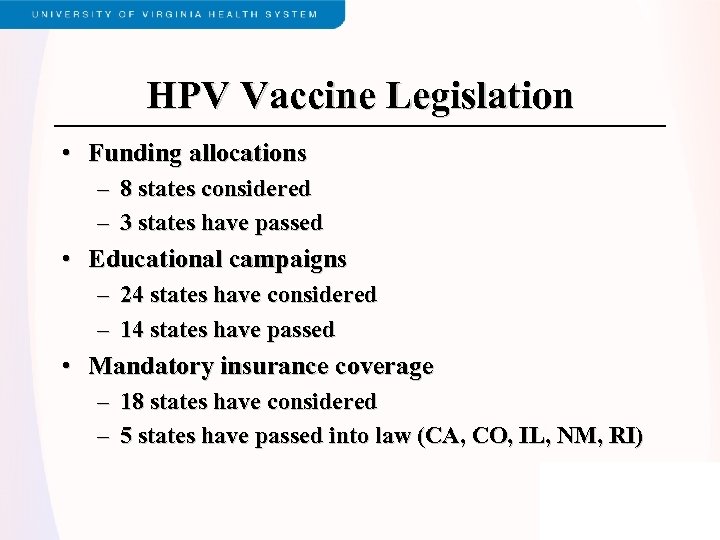 UNIVERSITY OF VIRGINIA HEALTH SYSTEM

HPV Vaccine Legislation

• Funding allocations
– 8 states considered
– 3 states have passed
• Educational campaigns
– 24 states have considered
– 14 states have passed
• Mandatory insurance coverage
– 18 states have considered
– 5 states have passed into law (CA, CO, IL, NM, RI)